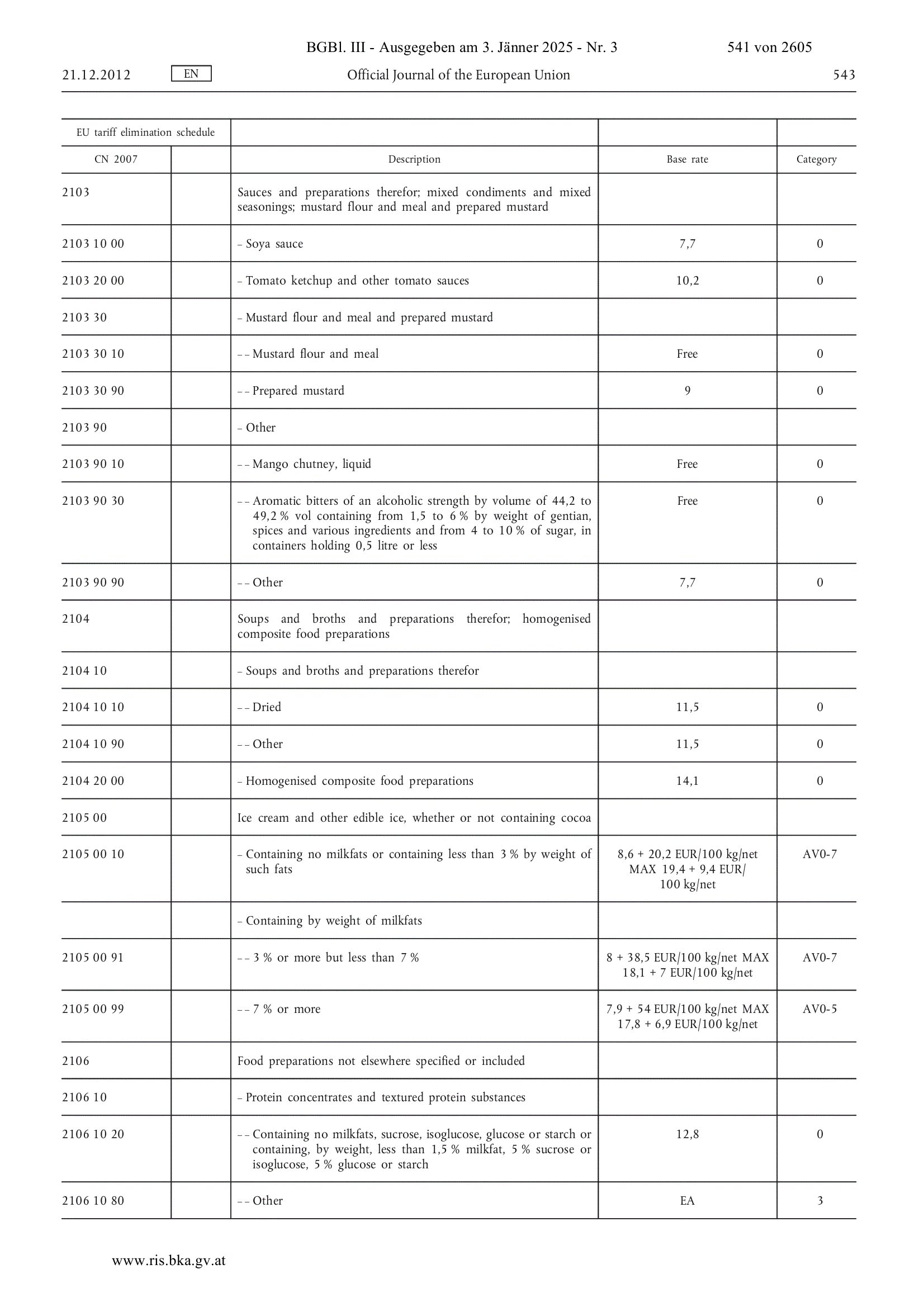 BGBl. III - Ausgegeben am 3. Jänner 2025 - Nr. 3 541 von 2605

21.12.2012 EN Official Journal of the European Union 543

| EU tariff elimination schedule | | | | |
|---|---|---|---|---|
| CN 2007 | | Description | Base rate | Category |
| 2103 | | Sauces and preparations therefor; mixed condiments and mixed seasonings; mustard flour and meal and prepared mustard | | |
| 2103 10 00 | | – Soya sauce | 7,7 | 0 |
| 2103 20 00 | | – Tomato ketchup and other tomato sauces | 10,2 | 0 |
| 2103 30 | | – Mustard flour and meal and prepared mustard | | |
| 2103 30 10 | | – – Mustard flour and meal | Free | 0 |
| 2103 30 90 | | – – Prepared mustard | 9 | 0 |
| 2103 90 | | – Other | | |
| 2103 90 10 | | – – Mango chutney, liquid | Free | 0 |
| 2103 90 30 | | – – Aromatic bitters of an alcoholic strength by volume of 44,2 to 49,2 % vol containing from 1,5 to 6 % by weight of gentian, spices and various ingredients and from 4 to 10 % of sugar, in containers holding 0,5 litre or less | Free | 0 |
| 2103 90 90 | | – – Other | 7,7 | 0 |
| 2104 | | Soups and broths and preparations therefor; homogenised composite food preparations | | |
| 2104 10 | | – Soups and broths and preparations therefor | | |
| 2104 10 10 | | – – Dried | 11,5 | 0 |
| 2104 10 90 | | – – Other | 11,5 | 0 |
| 2104 20 00 | | – Homogenised composite food preparations | 14,1 | 0 |
| 2105 00 | | Ice cream and other edible ice, whether or not containing cocoa | | |
| 2105 00 10 | | – Containing no milkfats or containing less than 3 % by weight of such fats | 8,6 + 20,2 EUR/100 kg/net MAX 19,4 + 9,4 EUR/ 100 kg/net | AV0-7 |
| | | – Containing by weight of milkfats | | |
| 2105 00 91 | | – – 3 % or more but less than 7 % | 8 + 38,5 EUR/100 kg/net MAX 18,1 + 7 EUR/100 kg/net | AV0-7 |
| 2105 00 99 | | – – 7 % or more | 7,9 + 54 EUR/100 kg/net MAX 17,8 + 6,9 EUR/100 kg/net | AV0-5 |
| 2106 | | Food preparations not elsewhere specified or included | | |
| 2106 10 | | – Protein concentrates and textured protein substances | | |
| 2106 10 20 | | – – Containing no milkfats, sucrose, isoglucose, glucose or starch or containing, by weight, less than 1,5 % milkfat, 5 % sucrose or isoglucose, 5 % glucose or starch | 12,8 | 0 |
| 2106 10 80 | | – – Other | EA | 3 |

www.ris.bka.gv.at